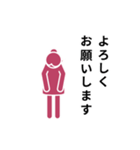 よろしく
お願いします